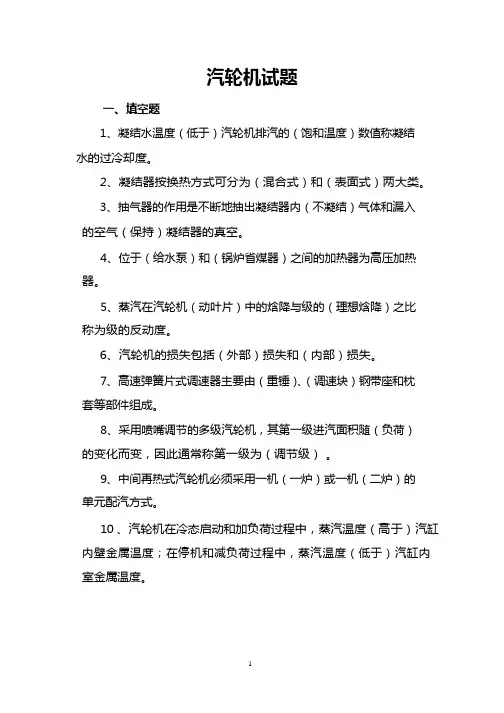 汽轮机试题

一、填空题

1、凝结水温度（低于）汽轮机排汽的（饱和温度）数值称凝结水的过冷却度。

2、凝结器按换热方式可分为（混合式）和（表面式）两大类。

3、抽气器的作用是不断地抽出凝结器内（不凝结）气体和漏入的空气（保持）凝结器的真空。

4、位于（给水泵）和（锅炉省煤器）之间的加热器为高压加热器。

5、蒸汽在汽轮机（动叶片）中的焓降与级的（理想焓降）之比称为级的反动度。

6、汽轮机的损失包括（外部）损失和（内部）损失。

7、高速弹簧片式调速器主要由（重锤）、（调速块）钢带座和枕套等部件组成。

8、采用喷嘴调节的多级汽轮机，其第一级进汽面积随（负荷）的变化而变，因此通常称第一级为（调节级）。

9、中间再热式汽轮机必须采用一机（一炉）或一机（二炉）的单元配汽方式。

10、汽轮机在冷态启动和加负荷过程中，蒸汽温度（高于）汽缸内壁金属温度；在停机和减负荷过程中，蒸汽温度（低于）汽缸内室金属温度。

1